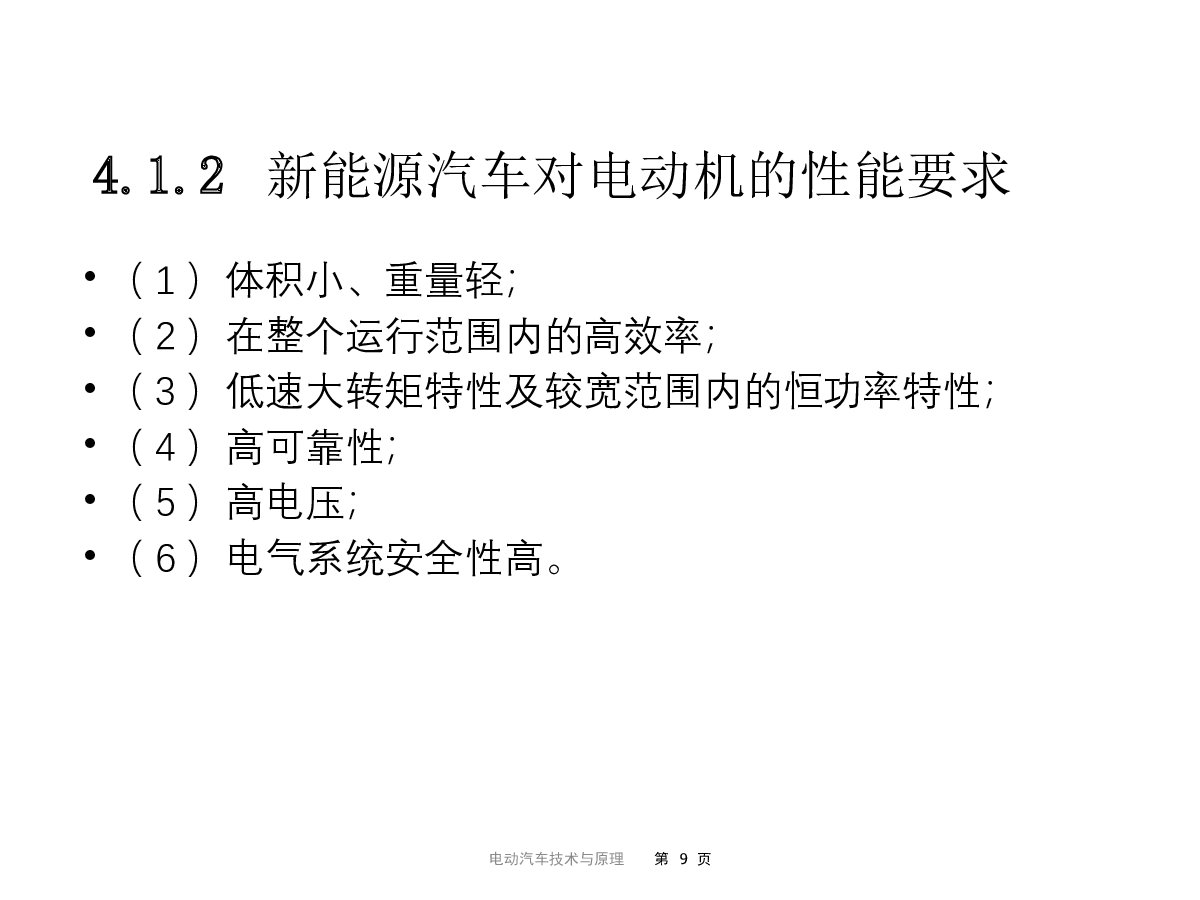 4.1.2 新能源汽车对电动机的性能要求

• （1）体积小、重量轻;
• （2）在整个运行范围内的高效率;
• （3）低速大转矩特性及较宽范围内的恒功率特性;
• （4）高可靠性;
• （5）高电压;
• （6）电气系统安全性高。

电动汽车技术与原理 第 9 页